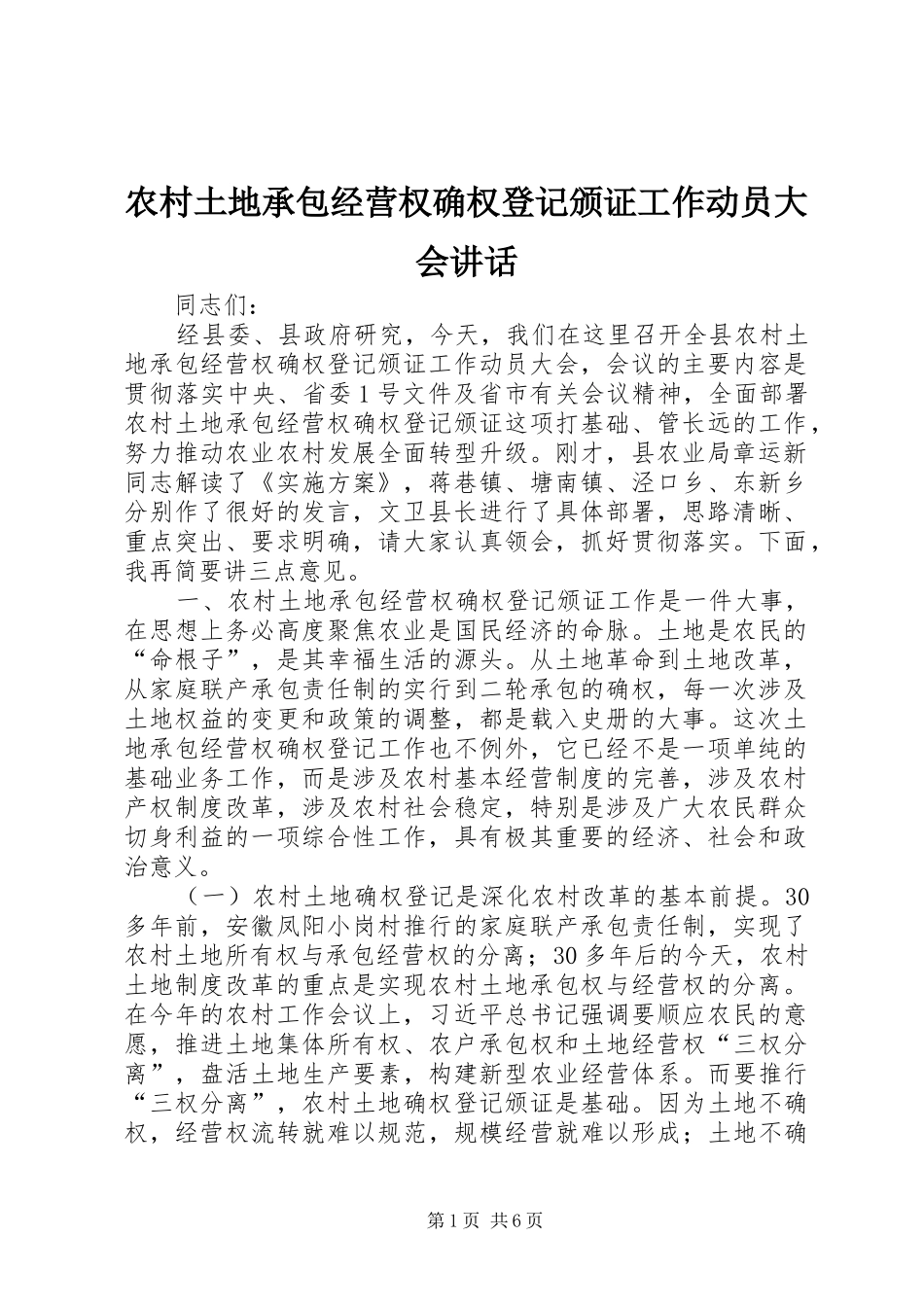 农村土地承包经营权确权登记颁证工作动员大会讲话

同志们：

经县委、县政府研究，今天，我们在这里召开全县农村土地承包经营权确权登记颁证工作动员大会，会议的主要内容是贯彻落实中央、省委1号文件及省市有关会议精神，全面部署农村土地承包经营权确权登记颁证这项打基础、管长远的工作，努力推动农业农村发展全面转型升级。刚才，县农业局章运新同志解读了《实施方案》，蒋巷镇、塘南镇、泾口乡、东新乡分别作了很好的发言，文卫县长进行了具体部署，思路清晰、重点突出、要求明确，请大家认真领会，抓好贯彻落实。下面，我再简要讲三点意见。

一、农村土地承包经营权确权登记颁证工作是一件大事，在思想上务必高度聚焦农业是国民经济的命脉。土地是农民的“命根子”，是其幸福生活的源头。从土地革命到土地改革，从家庭联产承包责任制的实行到二轮承包的确权，每一次涉及土地权益的变更和政策的调整，都是载入史册的大事。这次土地承包经营权确权登记工作也不例外，它已经不是一项单纯的基础业务工作，而是涉及农村基本经营制度的完善，涉及农村产权制度改革，涉及农村社会稳定，特别是涉及广大农民群众切身利益的一项综合性工作，具有极其重要的经济、社会和政治意义。

（一）农村土地确权登记是深化农村改革的基本前提。30多年前，安徽凤阳小岗村推行的家庭联产承包责任制，实现了农村土地所有权与承包经营权的分离；30多年后的今天，农村土地制度改革的重点是实现农村土地承包权与经营权的分离。在今年的农村工作会议上，习近平总书记强调要顺应农民的意愿，推进土地集体所有权、农户承包权和土地经营权“三权分离”，盘活土地生产要素，构建新型农业经营体系。而要推行“三权分离”，农村土地确权登记颁证是基础。因为土地不确权，经营权流转就难以规范，规模经营就难以形成；土地不确

第1页 共6页